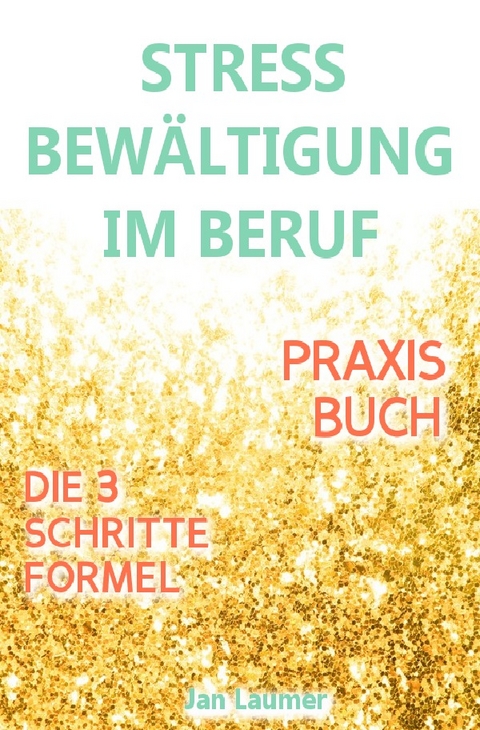 STRESS BEWÄLTIGUNG IM BERUF

PRAXIS BUCH

DIE 3 SCHRITTE FORMEL

Jan Laumer